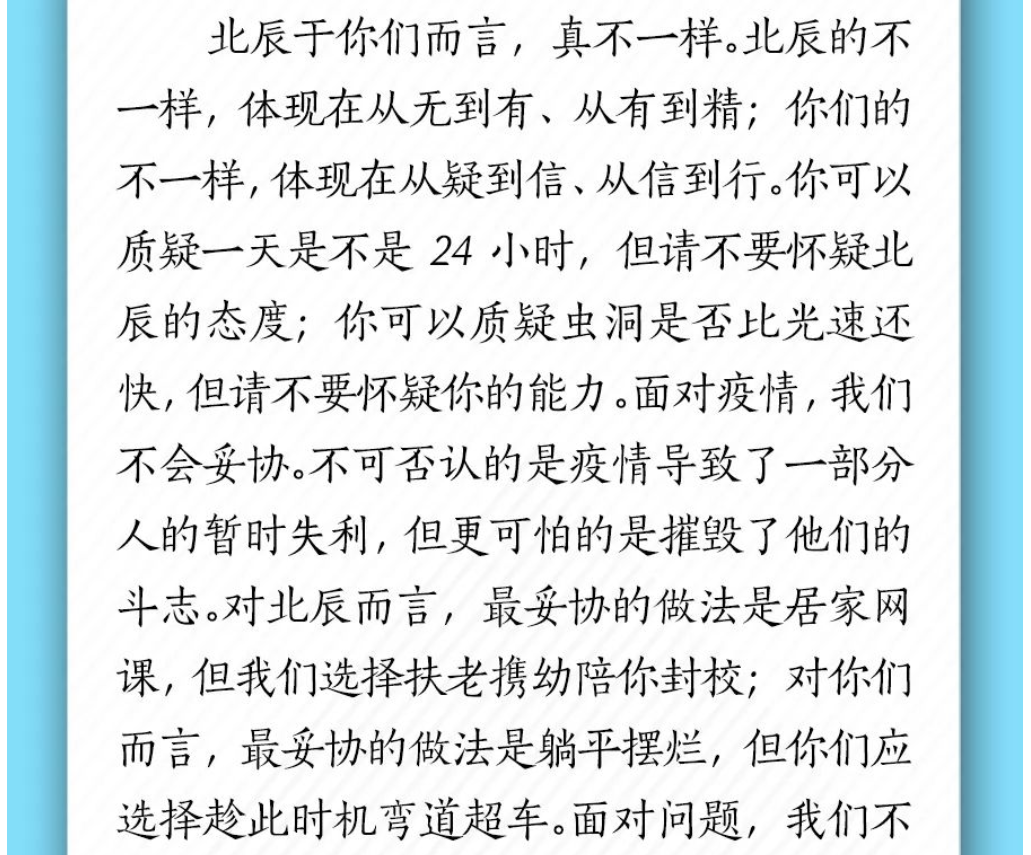 北辰于你们而言，真不一样。北辰的不一样，体现在从无到有、从有到精；你们的不一样，体现在从疑到信、从信到行。你可以质疑一天是不是 24 小时，但请不要怀疑北辰的态度；你可以质疑虫洞是否比光速还快，但请不要怀疑你的能力。面对疫情，我们不会妥协。不可否认的是疫情导致了一部分人的暂时失利，但更可怕的是摧毁了他们的斗志。对北辰而言，最妥协的做法是居家网课，但我们选择扶老携幼陪你封校；对你们而言，最妥协的做法是躺平摆烂，但你们应选择趁此时机弯道超车。面对问题，我们不